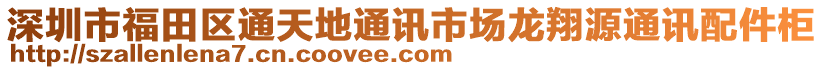 深圳市福田区通天地通讯市场龙翔源通讯配件柜
http://szallenlena7.cn.coovee.com